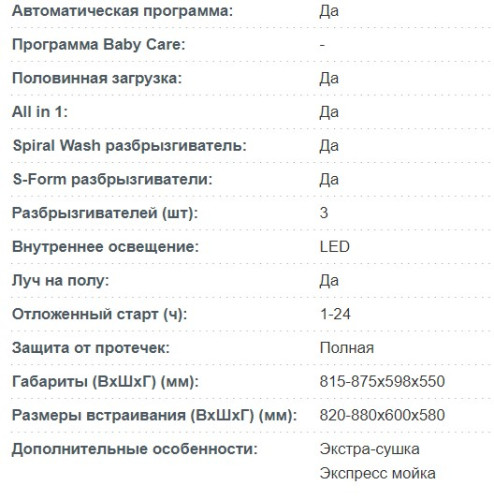 | | |
|---|---|
| Автоматическая программа: | Да |
| Программа Baby Care: | - |
| Половинная загрузка: | Да |
| All in 1: | Да |
| Spiral Wash разбрызгиватель: | Да |
| S-Form разбрызгиватели: | Да |
| Разбрызгивателей (шт): | 3 |
| Внутреннее освещение: | LED |
| Луч на полу: | Да |
| Отложенный старт (ч): | 1-24 |
| Защита от протечек: | Полная |
| Габариты (ВхШхГ) (мм): | 815-875x598x550 |
| Размеры встраивания (ВхШхГ) (мм): | 820-880x600x580 |
| Дополнительные особенности: | Экстра-сушка Экспресс мойка |